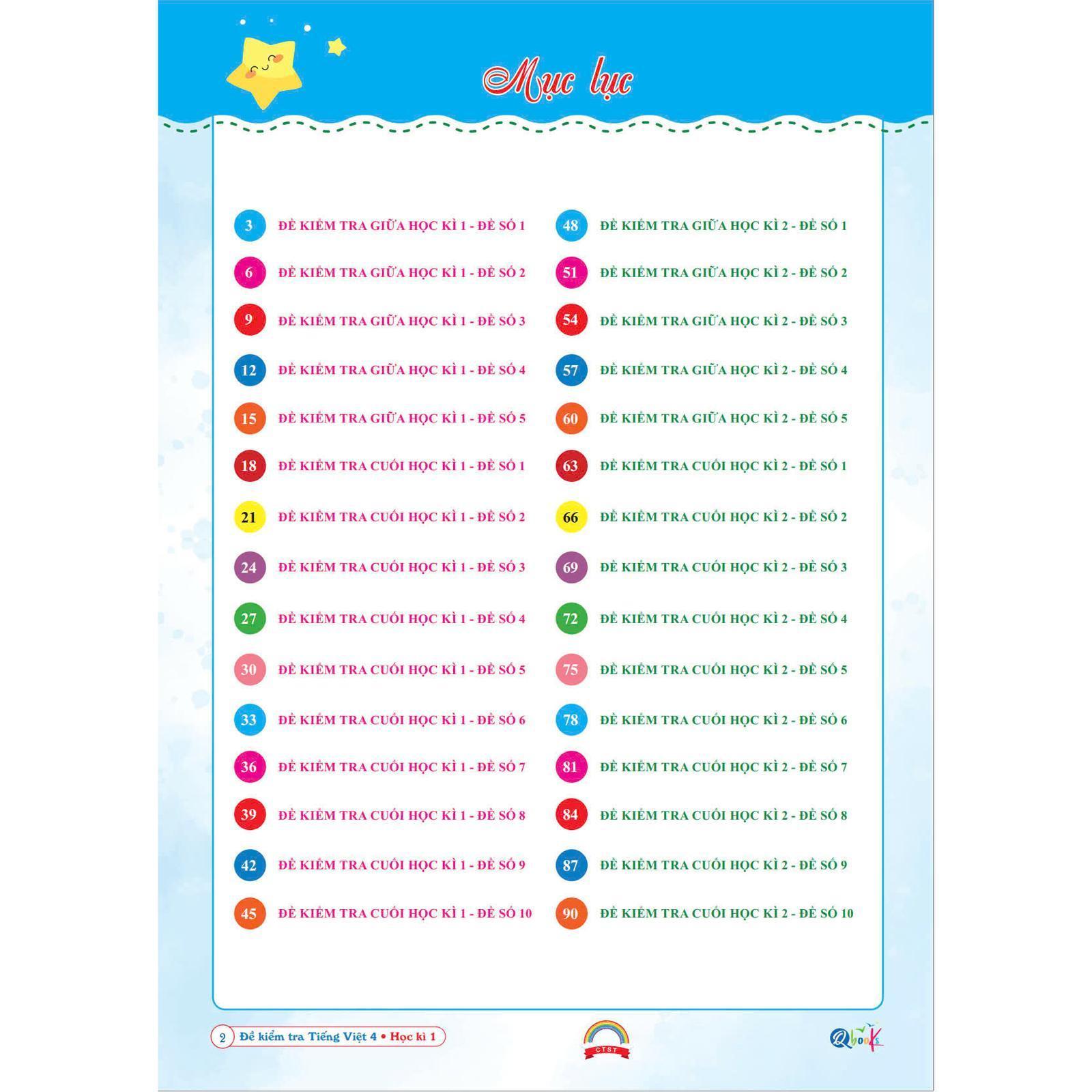 Mục lục

3 ĐỀ KIỂM TRA GIỮA HỌC KÌ 1 - ĐỀ SỐ 1
6 ĐỀ KIỂM TRA GIỮA HỌC KÌ 1 - ĐỀ SỐ 2
9 ĐỀ KIỂM TRA GIỮA HỌC KÌ 1 - ĐỀ SỐ 3
12 ĐỀ KIỂM TRA GIỮA HỌC KÌ 1 - ĐỀ SỐ 4
15 ĐỀ KIỂM TRA GIỮA HỌC KÌ 1 - ĐỀ SỐ 5
18 ĐỀ KIỂM TRA CUỐI HỌC KÌ 1 - ĐỀ SỐ 1
21 ĐỀ KIỂM TRA CUỐI HỌC KÌ 1 - ĐỀ SỐ 2
24 ĐỀ KIỂM TRA CUỐI HỌC KÌ 1 - ĐỀ SỐ 3
27 ĐỀ KIỂM TRA CUỐI HỌC KÌ 1 - ĐỀ SỐ 4
30 ĐỀ KIỂM TRA CUỐI HỌC KÌ 1 - ĐỀ SỐ 5
33 ĐỀ KIỂM TRA CUỐI HỌC KÌ 1 - ĐỀ SỐ 6
36 ĐỀ KIỂM TRA CUỐI HỌC KÌ 1 - ĐỀ SỐ 7
39 ĐỀ KIỂM TRA CUỐI HỌC KÌ 1 - ĐỀ SỐ 8
42 ĐỀ KIỂM TRA CUỐI HỌC KÌ 1 - ĐỀ SỐ 9
45 ĐỀ KIỂM TRA CUỐI HỌC KÌ 1 - ĐỀ SỐ 10

48 ĐỀ KIỂM TRA GIỮA HỌC KÌ 2 - ĐỀ SỐ 1
51 ĐỀ KIỂM TRA GIỮA HỌC KÌ 2 - ĐỀ SỐ 2
54 ĐỀ KIỂM TRA GIỮA HỌC KÌ 2 - ĐỀ SỐ 3
57 ĐỀ KIỂM TRA GIỮA HỌC KÌ 2 - ĐỀ SỐ 4
60 ĐỀ KIỂM TRA GIỮA HỌC KÌ 2 - ĐỀ SỐ 5
63 ĐỀ KIỂM TRA CUỐI HỌC KÌ 2 - ĐỀ SỐ 1
66 ĐỀ KIỂM TRA CUỐI HỌC KÌ 2 - ĐỀ SỐ 2
69 ĐỀ KIỂM TRA CUỐI HỌC KÌ 2 - ĐỀ SỐ 3
72 ĐỀ KIỂM TRA CUỐI HỌC KÌ 2 - ĐỀ SỐ 4
75 ĐỀ KIỂM TRA CUỐI HỌC KÌ 2 - ĐỀ SỐ 5
78 ĐỀ KIỂM TRA CUỐI HỌC KÌ 2 - ĐỀ SỐ 6
81 ĐỀ KIỂM TRA CUỐI HỌC KÌ 2 - ĐỀ SỐ 7
84 ĐỀ KIỂM TRA CUỐI HỌC KÌ 2 - ĐỀ SỐ 8
87 ĐỀ KIỂM TRA CUỐI HỌC KÌ 2 - ĐỀ SỐ 9
90 ĐỀ KIỂM TRA CUỐI HỌC KÌ 2 - ĐỀ SỐ 10

2 Đề kiểm tra Tiếng Việt 4 • Học kì 1
CTST
Qbooks